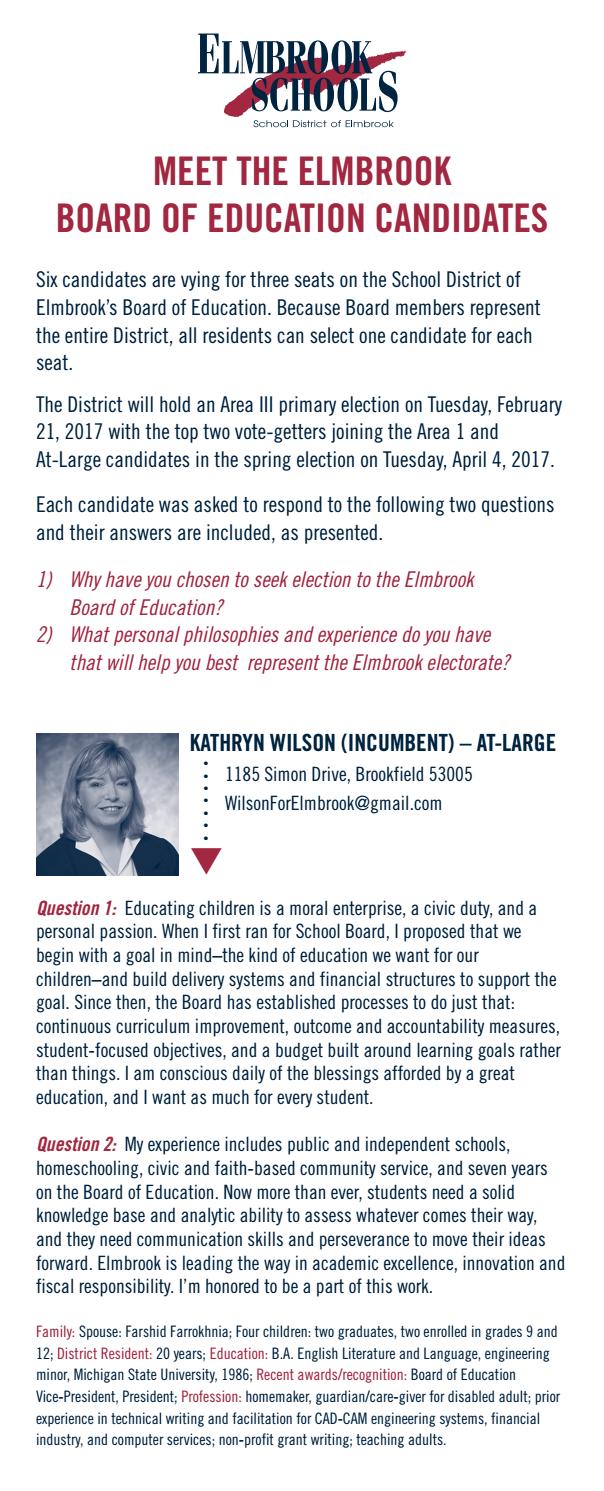 ELMBROOK SCHOOLS
School District of Elmbrook

MEET THE ELMBROOK
BOARD OF EDUCATION CANDIDATES

Six candidates are vying for three seats on the School District of Elmbrook's Board of Education. Because Board members represent the entire District, all residents can select one candidate for each seat.

The District will hold an Area III primary election on Tuesday, February 21, 2017 with the top two vote-getters joining the Area 1 and At-Large candidates in the spring election on Tuesday, April 4, 2017.

Each candidate was asked to respond to the following two questions and their answers are included, as presented.

1) Why have you chosen to seek election to the Elmbrook Board of Education?
2) What personal philosophies and experience do you have that will help you best represent the Elmbrook electorate?

KATHRYN WILSON (INCUMBENT) – AT-LARGE
1185 Simon Drive, Brookfield 53005
WilsonForElmbrook@gmail.com

Question 1: Educating children is a moral enterprise, a civic duty, and a personal passion. When I first ran for School Board, I proposed that we begin with a goal in mind–the kind of education we want for our children–and build delivery systems and financial structures to support the goal. Since then, the Board has established processes to do just that: continuous curriculum improvement, outcome and accountability measures, student-focused objectives, and a budget built around learning goals rather than things. I am conscious daily of the blessings afforded by a great education, and I want as much for every student.

Question 2: My experience includes public and independent schools, homeschooling, civic and faith-based community service, and seven years on the Board of Education. Now more than ever, students need a solid knowledge base and analytic ability to assess whatever comes their way, and they need communication skills and perseverance to move their ideas forward. Elmbrook is leading the way in academic excellence, innovation and fiscal responsibility. I'm honored to be a part of this work.

Family: Spouse: Farshid Farrokhnia; Four children: two graduates, two enrolled in grades 9 and 12; District Resident: 20 years; Education: B.A. English Literature and Language, engineering minor, Michigan State University, 1986; Recent awards/recognition: Board of Education Vice-President, President; Profession: homemaker, guardian/care-giver for disabled adult; prior experience in technical writing and facilitation for CAD-CAM engineering systems, financial industry, and computer services; non-profit grant writing; teaching adults.